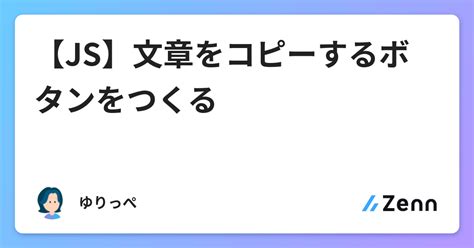 【JS】文章をコピーするボタンをつくる

ゆりっぺ

Zenn